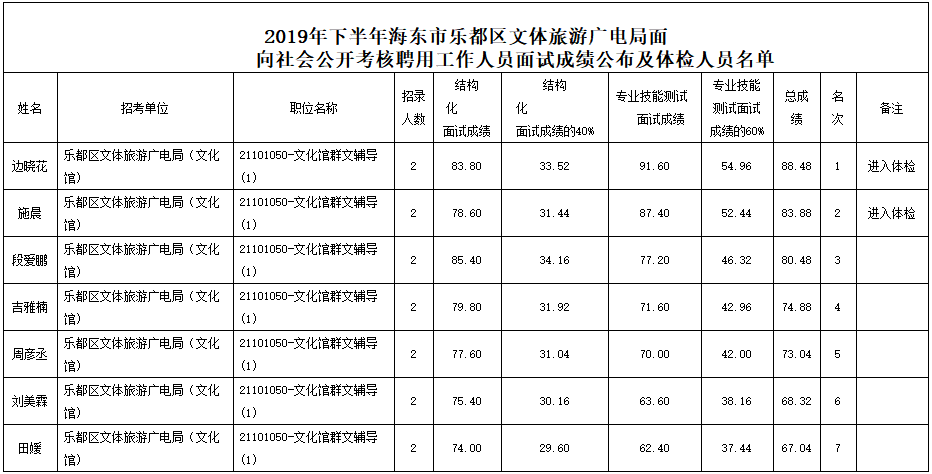 2019年下半年海东市乐都区文体旅游广电局面向社会公开考核聘用工作人员面试成绩公布及体检人员名单

| 姓名 | 招考单位 | 职位名称 | 招录人数 | 结构化面试成绩 | 结构化面试成绩的40% | 专业技能测试面试成绩 | 专业技能测试面试成绩的60% | 总成绩 | 名次 | 备注 |
|---|---|---|---|---|---|---|---|---|---|---|
| 边晓花 | 乐都区文体旅游广电局（文化馆） | 21101050-文化馆群文辅导(1) | 2 | 83.80 | 33.52 | 91.60 | 54.96 | 88.48 | 1 | 进入体检 |
| 施晨 | 乐都区文体旅游广电局（文化馆） | 21101050-文化馆群文辅导(1) | 2 | 78.60 | 31.44 | 87.40 | 52.44 | 83.88 | 2 | 进入体检 |
| 段爱鹏 | 乐都区文体旅游广电局（文化馆） | 21101050-文化馆群文辅导(1) | 2 | 85.40 | 34.16 | 77.20 | 46.32 | 80.48 | 3 | |
| 吉雅楠 | 乐都区文体旅游广电局（文化馆） | 21101050-文化馆群文辅导(1) | 2 | 79.80 | 31.92 | 71.60 | 42.96 | 74.88 | 4 | |
| 周彦丞 | 乐都区文体旅游广电局（文化馆） | 21101050-文化馆群文辅导(1) | 2 | 77.60 | 31.04 | 70.00 | 42.00 | 73.04 | 5 | |
| 刘美霖 | 乐都区文体旅游广电局（文化馆） | 21101050-文化馆群文辅导(1) | 2 | 75.40 | 30.16 | 63.60 | 38.16 | 68.32 | 6 | |
| 田媛 | 乐都区文体旅游广电局（文化馆） | 21101050-文化馆群文辅导(1) | 2 | 74.00 | 29.60 | 62.40 | 37.44 | 67.04 | 7 | |